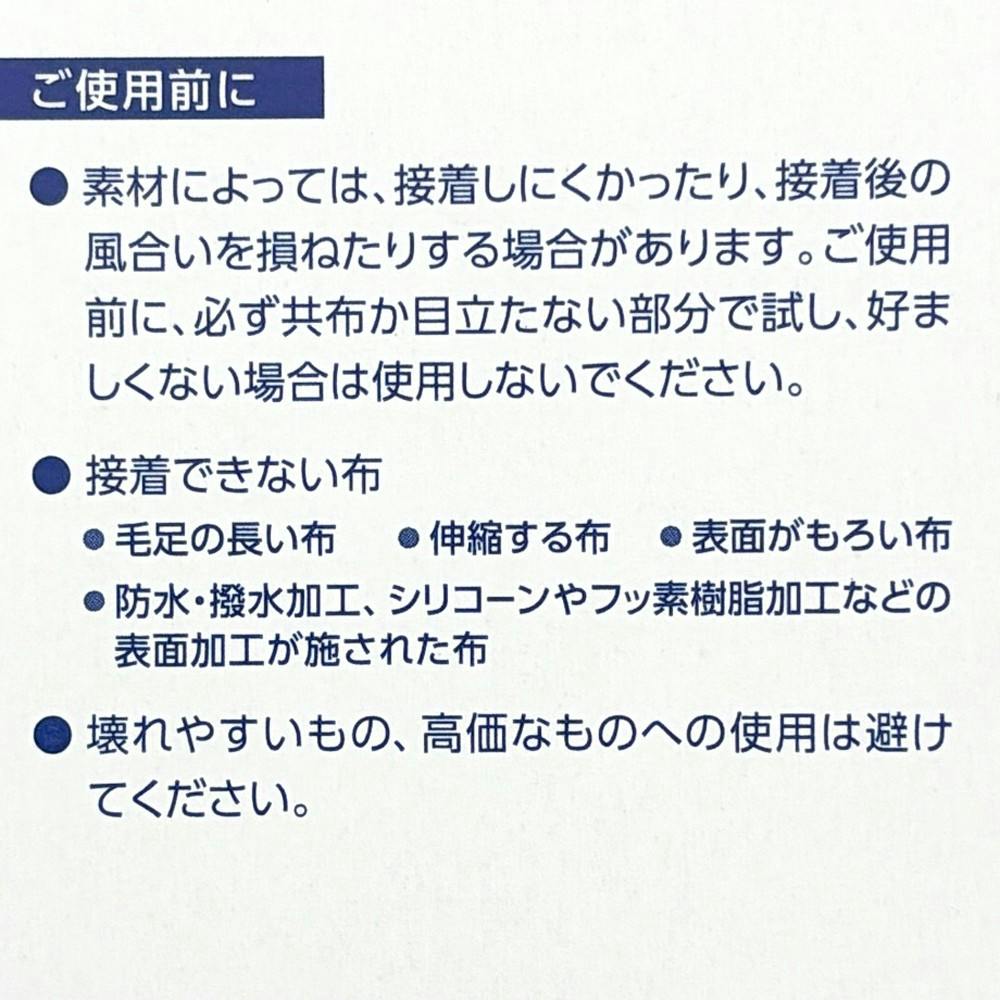 ご使用前に

• 素材によっては、接着しにくかったり、接着後の風合いを損ねたりする場合があります。ご使用前に、必ず共布か目立たない部分で試し、好ましくない場合は使用しないでください。

• 接着できない布

• 毛足の長い布 • 伸縮する布 • 表面がもろい布

• 防水・撥水加工、シリコーンやフッ素樹脂加工などの表面加工が施された布

• 壊れやすいもの、高価なものへの使用は避けてください。